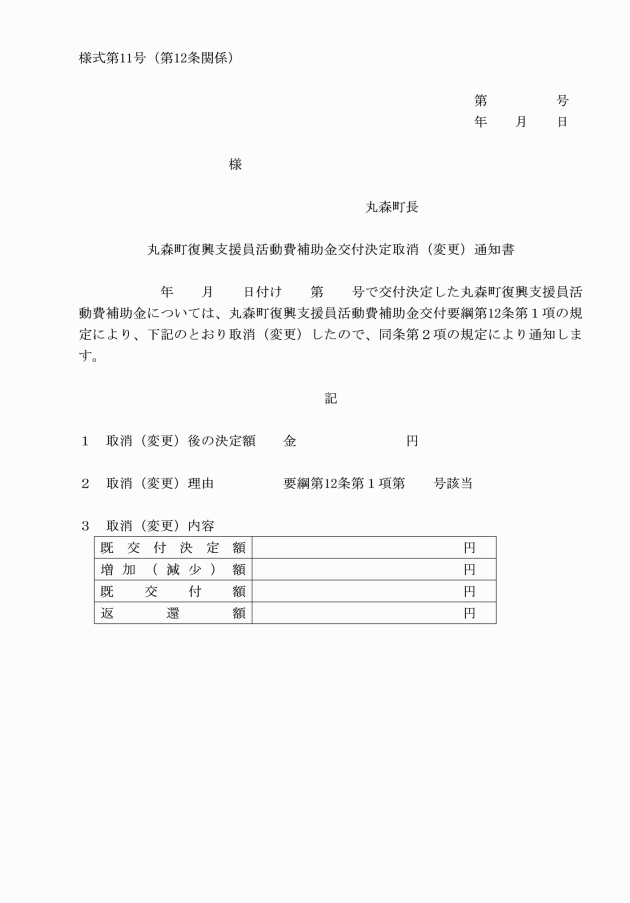 様式第11号（第12条関係）

第　　　号
年　月　日

様

丸森町長

丸森町復興支援員活動費補助金交付決定取消（変更）通知書

年　月　日付け　第　号で交付決定した丸森町復興支援員活動費補助金については、丸森町復興支援員活動費補助金交付要綱第12条第１項の規定により、下記のとおり取消（変更）したので、同条第２項の規定により通知します。

記

１　取消（変更）後の決定額　　金　　　　　円

２　取消（変更）理由　　　要綱第12条第１項第　　号該当

３　取消（変更）内容

| 既交付決定額 | 円 |
|---|---|
| 増加（減少）額 | 円 |
| 既交付額 | 円 |
| 返還額 | 円 |